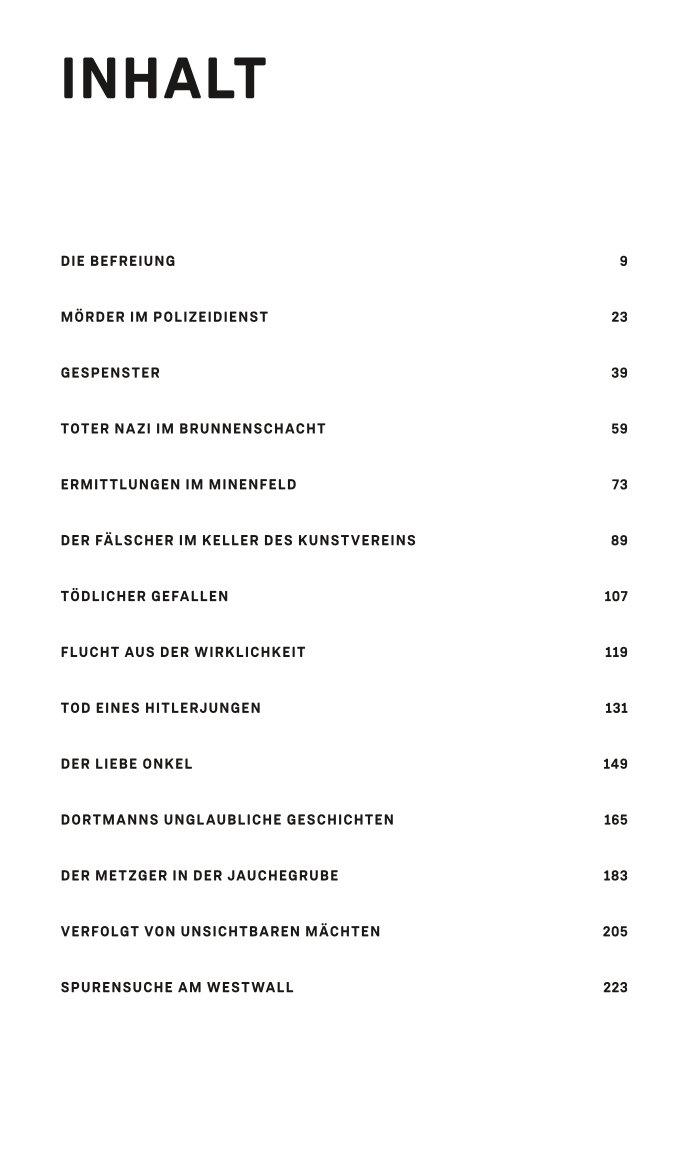 INHALT

DIE BEFREIUNG 9

MÖRDER IM POLIZEIDIENST 23

GESPENSTER 39

TOTER NAZI IM BRUNNENSCHACHT 59

ERMITTLUNGEN IM MINENFELD 73

DER FÄLSCHER IM KELLER DES KUNSTVEREINS 89

TÖDLICHER GEFALLEN 107

FLUCHT AUS DER WIRKLICHKEIT 119

TOD EINES HITLERJUNGEN 131

DER LIEBE ONKEL 149

DORTMANNS UNGLAUBLICHE GESCHICHTEN 165

DER METZGER IN DER JAUCHEGRUBE 183

VERFOLGT VON UNSICHTBAREN MÄCHTEN 205

SPURENSUCHE AM WESTWALL 223